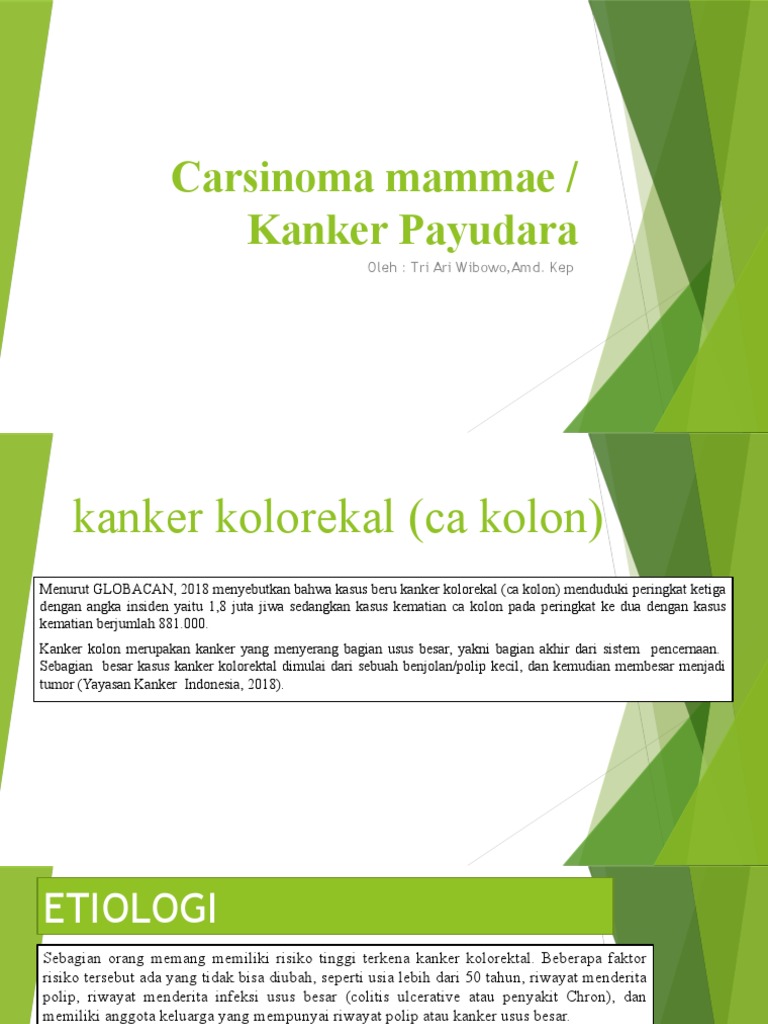 Carsinoma mammae / Kanker Payudara

Oleh : Tri Ari Wibowo,Amd. Kep

kanker kolorekal (ca kolon)

Menurut GLOBACAN, 2018 menyebutkan bahwa kasus beru kanker kolorekal (ca kolon) menduduki peringkat ketiga dengan angka insiden yaitu 1,8 juta jiwa sedangkan kasus kematian ca kolon pada peringkat ke dua dengan kasus kematian berjumlah 881.000.

Kanker kolon merupakan kanker yang menyerang bagian usus besar, yakni bagian akhir dari sistem pencernaan. Sebagian besar kasus kanker kolorektal dimulai dari sebuah benjolan/polip kecil, dan kemudian membesar menjadi tumor (Yayasan Kanker Indonesia, 2018).

ETIOLOGI

Sebagian orang memang memiliki risiko tinggi terkena kanker kolorektal. Beberapa faktor risiko tersebut ada yang tidak bisa diubah, seperti usia lebih dari 50 tahun, riwayat menderita polip, riwayat menderita infeksi usus besar (colitis ulcerative atau penyakit Chron), dan memiliki anggota keluarga yang mempunyai riwayat polip atau kanker usus besar.